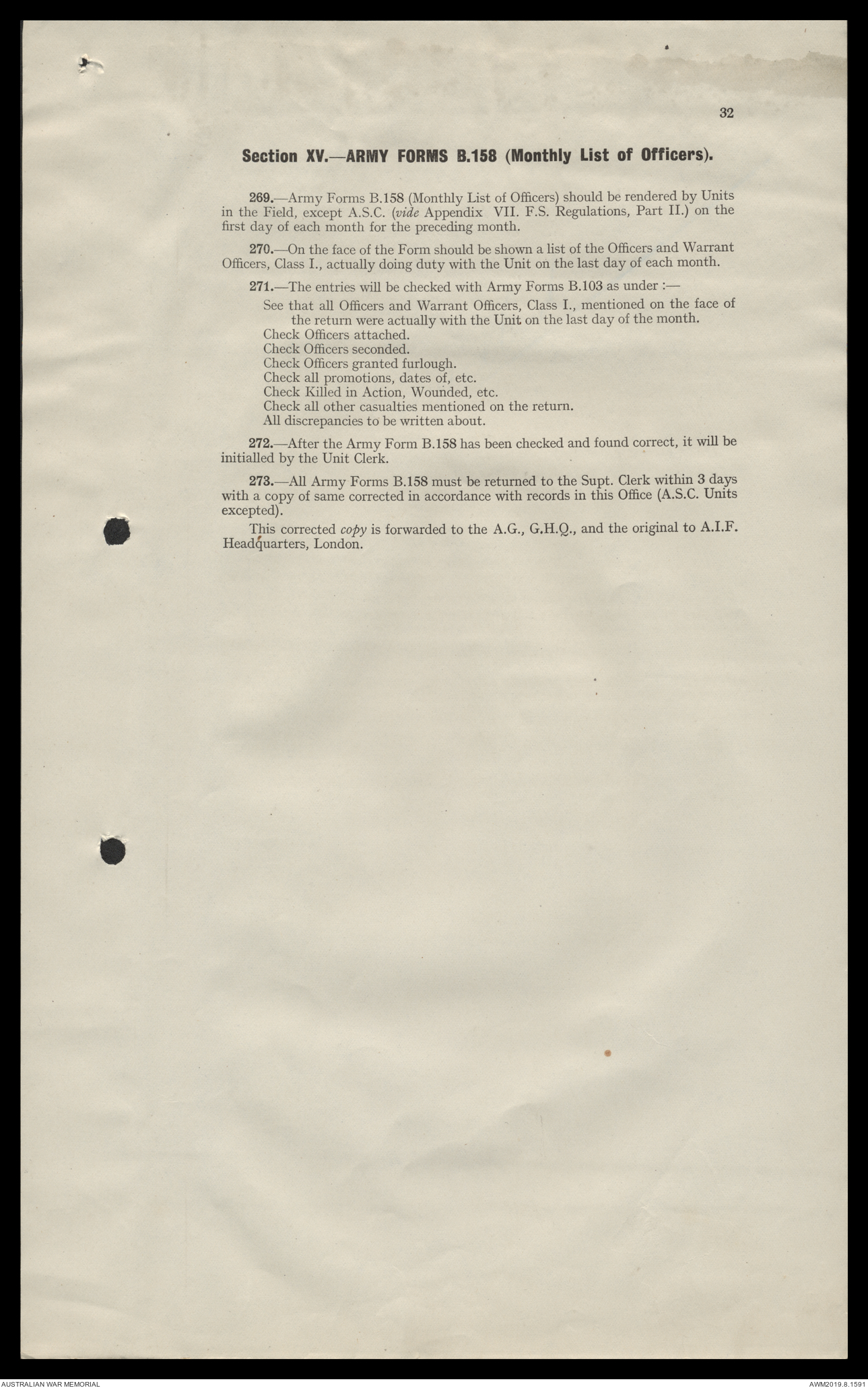 32

Section XV.—ARMY FORMS B.158 (Monthly List of Officers).

269.—Army Forms B.158 (Monthly List of Officers) should be rendered by Units in the Field, except A.S.C. (vide Appendix VII. F.S. Regulations, Part II.) on the first day of each month for the preceding month.

270.—On the face of the Form should be shown a list of the Officers and Warrant Officers, Class I., actually doing duty with the Unit on the last day of each month.

271.—The entries will be checked with Army Forms B.103 as under :—

See that all Officers and Warrant Officers, Class I., mentioned on the face of the return were actually with the Unit on the last day of the month.
Check Officers attached.
Check Officers seconded.
Check Officers granted furlough.
Check all promotions, dates of, etc.
Check Killed in Action, Wounded, etc.
Check all other casualties mentioned on the return.
All discrepancies to be written about.

272.—After the Army Form B.158 has been checked and found correct, it will be initialled by the Unit Clerk.

273.—All Army Forms B.158 must be returned to the Supt. Clerk within 3 days with a copy of same corrected in accordance with records in this Office (A.S.C. Units excepted).

This corrected copy is forwarded to the A.G., G.H.Q., and the original to A.I.F. Headquarters, London.

AUSTRALIAN WAR MEMORIAL

AWM2019.8.1591